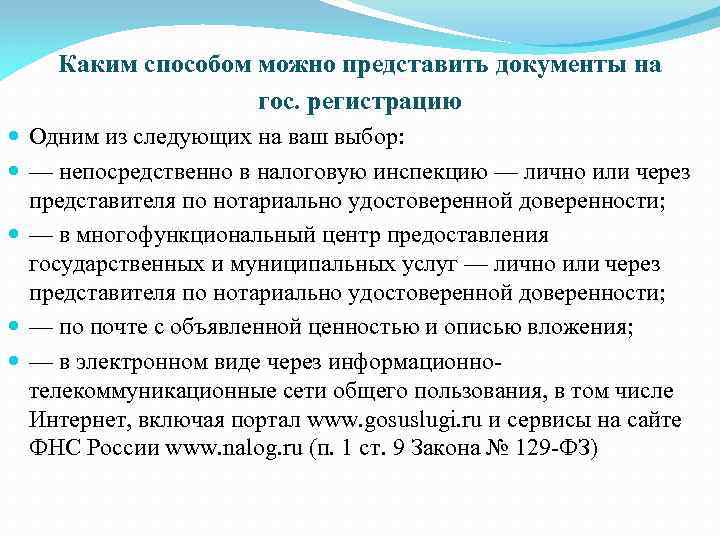 Каким способом можно представить документы на гос. регистрацию

Одним из следующих на ваш выбор:

— непосредственно в налоговую инспекцию — лично или через представителя по нотариально удостоверенной доверенности;

— в многофункциональный центр предоставления государственных и муниципальных услуг — лично или через представителя по нотариально удостоверенной доверенности;

— по почте с объявленной ценностью и описью вложения;

— в электронном виде через информационно-телекоммуникационные сети общего пользования, в том числе Интернет, включая портал www.gosuslugi.ru и сервисы на сайте ФНС России www.nalog.ru (п. 1 ст. 9 Закона № 129-ФЗ)